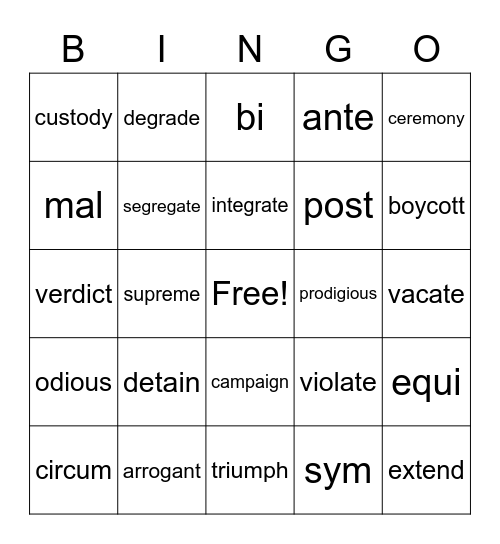 | B | I | N | G | O |
|---|---|---|---|---|
| custody | degrade | bi | ante | ceremony |
| mal | segregate | integrate | post | boycott |
| verdict | supreme | Free! | prodigious | vacate |
| odious | detain | campaign | violate | equi |
| circum | arrogant | triumph | sym | extend |